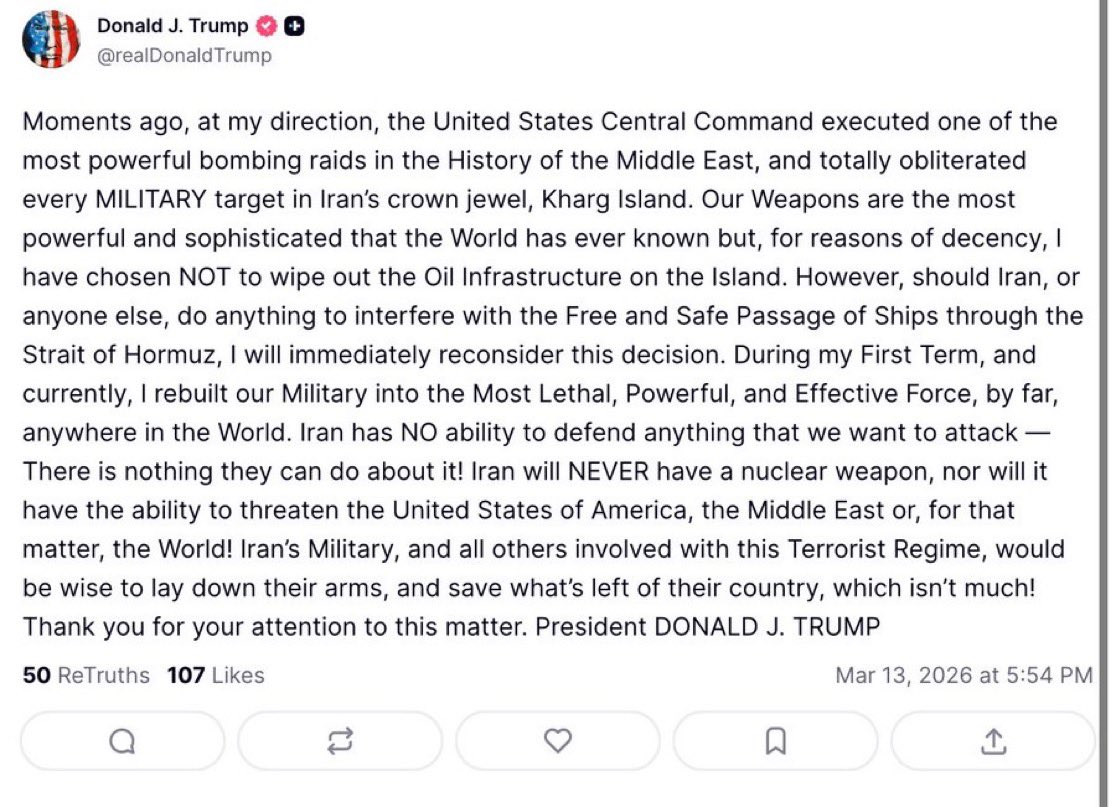 Donald J. Trump
@realDonaldTrump

Moments ago, at my direction, the United States Central Command executed one of the most powerful bombing raids in the History of the Middle East, and totally obliterated every MILITARY target in Iran's crown jewel, Kharg Island. Our Weapons are the most powerful and sophisticated that the World has ever known but, for reasons of decency, I have chosen NOT to wipe out the Oil Infrastructure on the Island. However, should Iran, or anyone else, do anything to interfere with the Free and Safe Passage of Ships through the Strait of Hormuz, I will immediately reconsider this decision. During my First Term, and currently, I rebuilt our Military into the Most Lethal, Powerful, and Effective Force, by far, anywhere in the World. Iran has NO ability to defend anything that we want to attack — There is nothing they can do about it! Iran will NEVER have a nuclear weapon, nor will it have the ability to threaten the United States of America, the Middle East or, for that matter, the World! Iran's Military, and all others involved with this Terrorist Regime, would be wise to lay down their arms, and save what's left of their country, which isn't much! Thank you for your attention to this matter. President DONALD J. TRUMP

50 ReTruths 107 Likes
Mar 13, 2026 at 5:54 PM